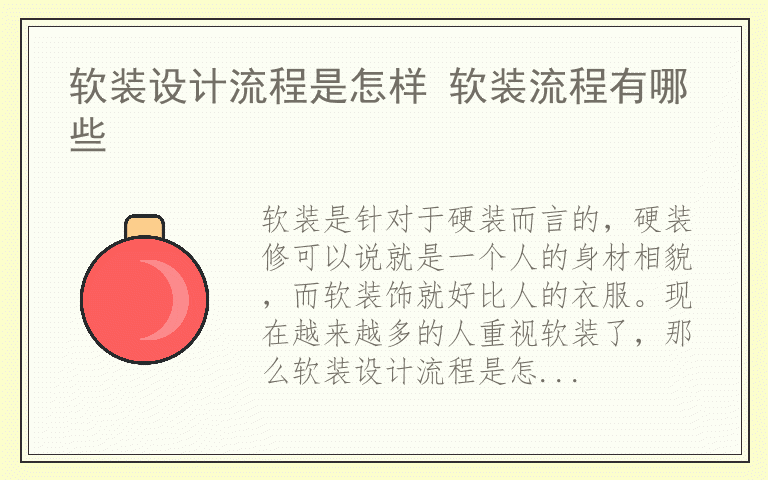 软装设计流程是怎样 软装流程有哪些

软装是针对于硬装而言的，硬装修可以说就是一个人的身材相貌，而软装饰就好比人的衣服。现在越来越多的人重视软装了，那么软装设计流程是怎...